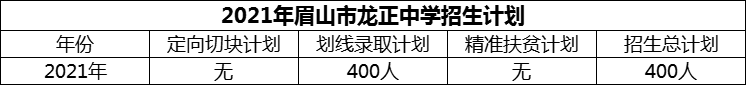 2021年眉山市龙正中学招生计划

| 年份 | 定向切块计划 | 划线录取计划 | 精准扶贫计划 | 招生总计划 |
|---|---|---|---|---|
| 2021年 | 无 | 400人 | 无 | 400人 |